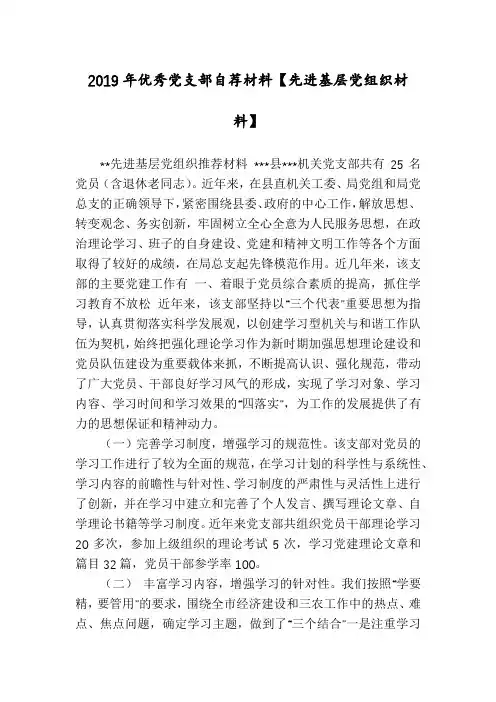 2019年优秀党支部自荐材料【先进基层党组织材料】

**先进基层党组织推荐材料 ***县***机关党支部共有 25 名党员（含退休老同志）。近年来，在县直机关工委、局党组和局党总支的正确领导下，紧密围绕县委、政府的中心工作，解放思想、转变观念、务实创新，牢固树立全心全意为人民服务思想，在政治理论学习、班子的自身建设、党建和精神文明工作等各个方面取得了较好的成绩，在局总支起先锋模范作用。近几年来，该支部的主要党建工作有 一、着眼于党员综合素质的提高，抓住学习教育不放松 近年来，该支部坚持以"三个代表"重要思想为指导，认真贯彻落实科学发展观，以创建学习型机关与和谐工作队伍为契机，始终把强化理论学习作为新时期加强思想理论建设和党员队伍建设为重要载体来抓，不断提高认识、强化规范，带动了广大党员、干部良好学习风气的形成，实现了学习对象、学习内容、学习时间和学习效果的"四落实"，为工作的发展提供了有力的思想保证和精神动力。

（一）完善学习制度，增强学习的规范性。该支部对党员的学习工作进行了较为全面的规范，在学习计划的科学性与系统性、学习内容的前瞻性与针对性、学习制度的严肃性与灵活性上进行了创新，并在学习中建立和完善了个人发言、撰写理论文章、自学理论书籍等学习制度。近年来党支部共组织党员干部理论学习 20 多次，参加上级组织的理论考试 5 次，学习党建理论文章和篇目 32 篇，党员干部参学率 100。

（二） 丰富学习内容，增强学习的针对性。我们按照"学要精，要管用"的要求，围绕全市经济建设和三农工作中的热点、难点、焦点问题，确定学习主题，做到了"三个结合"一是注重学习